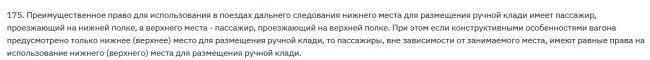 175. Преимущественное право для использования в поездах дальнего следования нижнего места для размещения ручной клади имеет пассажир, проезжающий на нижней полке, а верхнего места - пассажир, проезжающий на верхней полке. При этом если конструктивными особенностями вагона предусмотрено только нижнее (верхнее) место для размещения ручной клади, то пассажиры, вне зависимости от занимаемого места, имеют равные права на использование нижнего (верхнего) места для размещения ручной клади.